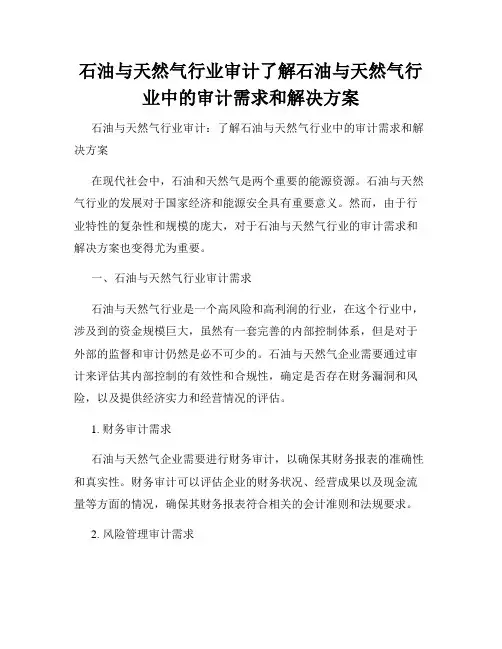 石油与天然气行业审计了解石油与天然气行业中的审计需求和解决方案

石油与天然气行业审计：了解石油与天然气行业中的审计需求和解决方案

在现代社会中，石油和天然气是两个重要的能源资源。石油与天然气行业的发展对于国家经济和能源安全具有重要意义。然而，由于行业特性的复杂性和规模的庞大，对于石油与天然气行业的审计需求和解决方案也变得尤为重要。

一、石油与天然气行业审计需求

石油与天然气行业是一个高风险和高利润的行业，在这个行业中，涉及到的资金规模巨大，虽然有一套完善的内部控制体系，但是对于外部的监督和审计仍然是必不可少的。石油与天然气企业需要通过审计来评估其内部控制的有效性和合规性，确定是否存在财务漏洞和风险，以及提供经济实力和经营情况的评估。

1. 财务审计需求

石油与天然气企业需要进行财务审计，以确保其财务报表的准确性和真实性。财务审计可以评估企业的财务状况、经营成果以及现金流量等方面的情况，确保其财务报表符合相关的会计准则和法规要求。

2. 风险管理审计需求